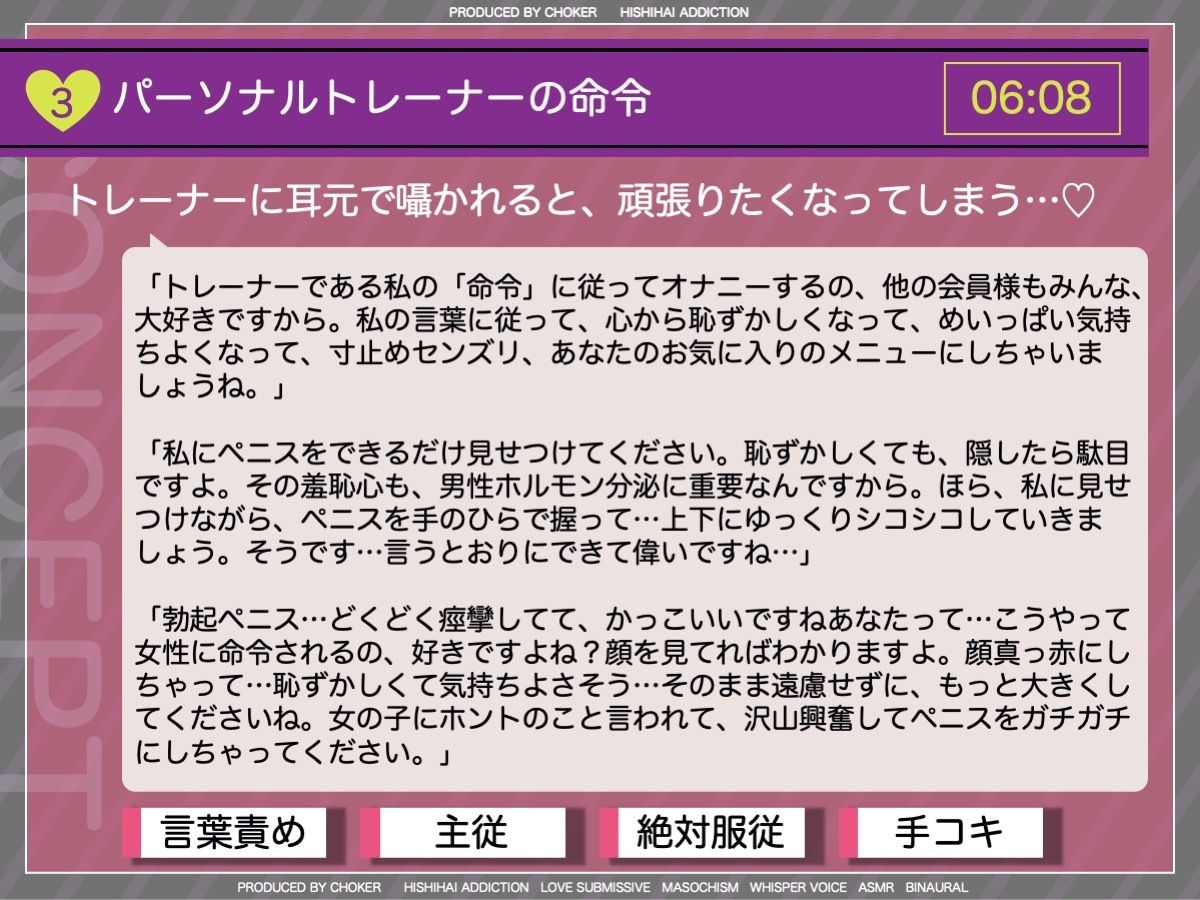 PRODUCED BY CHOKER HISHIHAI ADDICTION

3 パーソナルトレーナーの命令

06:08

CONCEPT

トレーナーに耳元で囁かれると、頑張りたくなってしまう…♡

「トレーナーである私の「命令」に従ってオナニーするの、他の会員様もみんな、大好きですから。私の言葉に従って、心から恥ずかしくなって、めいっぱい気持ちよくなって、寸止めセンズリ、あなたのお気に入りのメニューにしちゃいましょうね。」

「私にペニスをできるだけ見せつけてください。恥ずかしくても、隠したら駄目ですよ。その羞恥心も、男性ホルモン分泌に重要なんですから。ほら、私に見せつけながら、ペニスを手のひらで握って…上下にゆっくりシコシコしていきましょう。そうです…言うとおりにできて偉いですね…」

「勃起ペニス…どくどく痙攣してて、かっこいいですねあなたって…こうやって女性に命令されるの、好きですよね？顔を見てればわかりますよ。顔真っ赤にしちゃって…恥ずかしくて気持ちよさそう…そのまま遠慮せずに、もっと大きくしてくださいね。女の子にホントのこと言われて、沢山興奮してペニスをガチガチにしちゃってください。」

言葉責め

主従

絶対服従

手コキ

PRODUCED BY CHOKER HISHIHAI ADDICTION LOVE SUBMISSIVE MASOCHISM WHISPER VOICE ASMR BINAURAL